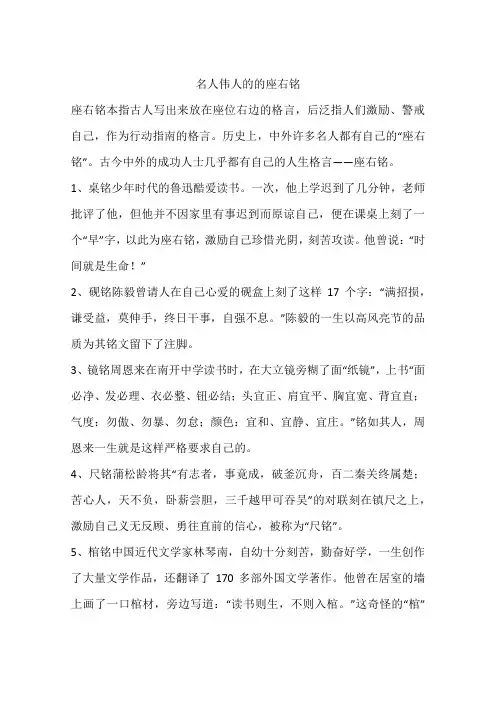 名人伟人的的座右铭

座右铭本指古人写出来放在座位右边的格言，后泛指人们激励、警戒自己，作为行动指南的格言。历史上，中外许多名人都有自己的“座右铭”。古今中外的成功人士几乎都有自己的人生格言——座右铭。

1、桌铭少年时代的鲁迅酷爱读书。一次，他上学迟到了几分钟，老师批评了他，但他并不因家里有事迟到而原谅自己，便在课桌上刻了一个“早”字，以此为座右铭，激励自己珍惜光阴，刻苦攻读。他曾说：“时间就是生命！”

2、砚铭陈毅曾请人在自己心爱的砚盒上刻了这样 17 个字：“满招损，谦受益，莫伸手，终日干事，自强不息。”陈毅的一生以高风亮节的品质为其铭文留下了注脚。

3、镜铭周恩来在南开中学读书时，在大立镜旁糊了面“纸镜”，上书“面必净、发必理、衣必整、钮必结；头宜正、肩宜平、胸宜宽、背宜直；气度：勿傲、勿暴、勿怠；颜色：宜和、宜静、宜庄。”铭如其人，周恩来一生就是这样严格要求自己的。

4、尺铭蒲松龄将其“有志者，事竟成，破釜沉舟，百二秦关终属楚；苦心人，天不负，卧薪尝胆，三千越甲可吞吴”的对联刻在镇尺之上，激励自己义无反顾、勇往直前的信心，被称为“尺铭”。

5、棺铭中国近代文学家林琴南，自幼十分刻苦，勤奋好学，一生创作了大量文学作品，还翻译了 170 多部外国文学著作。他曾在居室的墙上画了一口棺材，旁边写道：“读书则生，不则入棺。”这奇怪的“棺”